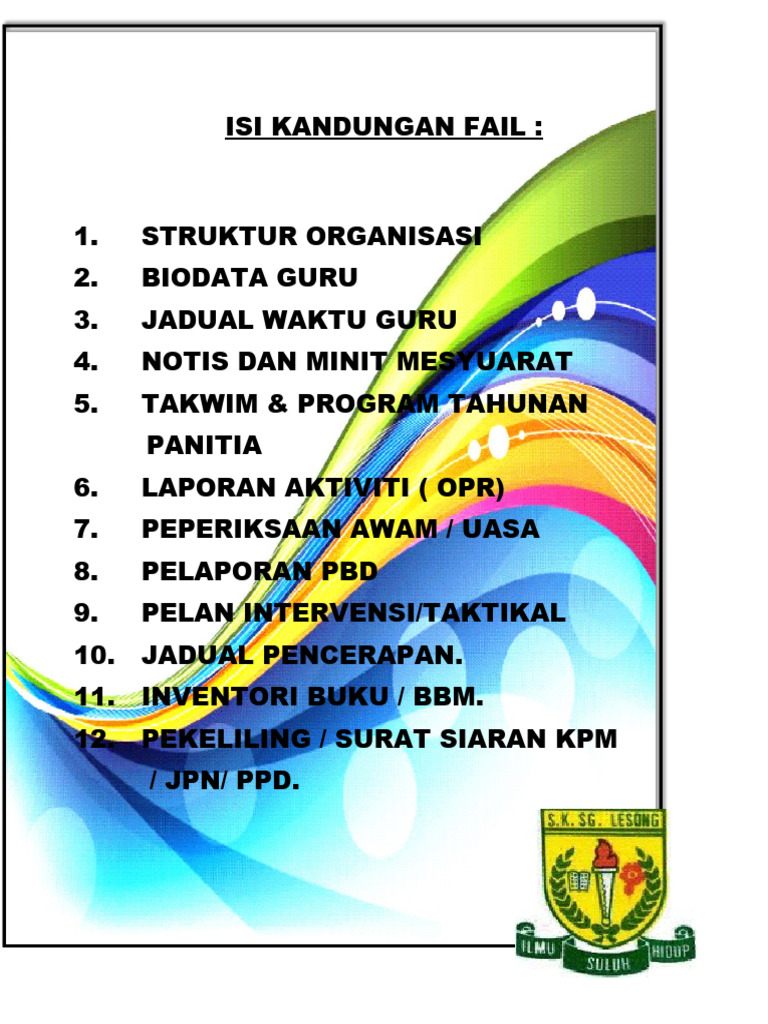 ISI KANDUNGAN FAIL :

1. STRUKTUR ORGANISASI
2. BIODATA GURU
3. JADUAL WAKTU GURU
4. NOTIS DAN MINIT MESYUARAT
5. TAKWIM & PROGRAM TAHUNAN PANITIA
6. LAPORAN AKTIVITI ( OPR)
7. PEPERIKSAAN AWAM / UASA
8. PELAPORAN PBD
9. PELAN INTERVENSI/TAKTIKAL
10. JADUAL PENCERAPAN.
11. INVENTORI BUKU / BBM.
12. PEKELILING / SURAT SIARAN KPM / JPN/ PPD.

S.K. SG. LESONG
ILMU SULUH HIDUP